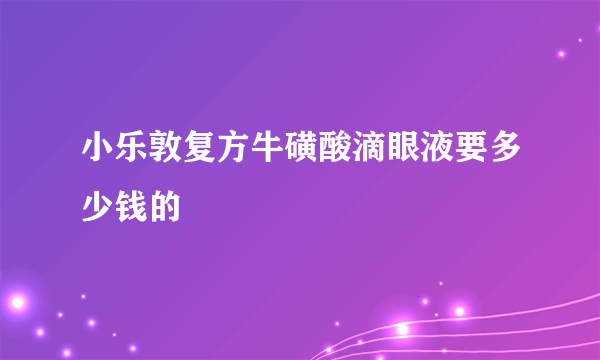 小乐敦复方牛磺酸滴眼液要多少钱的